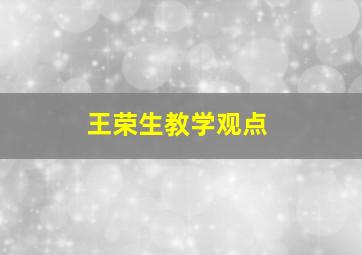 王荣生教学观点